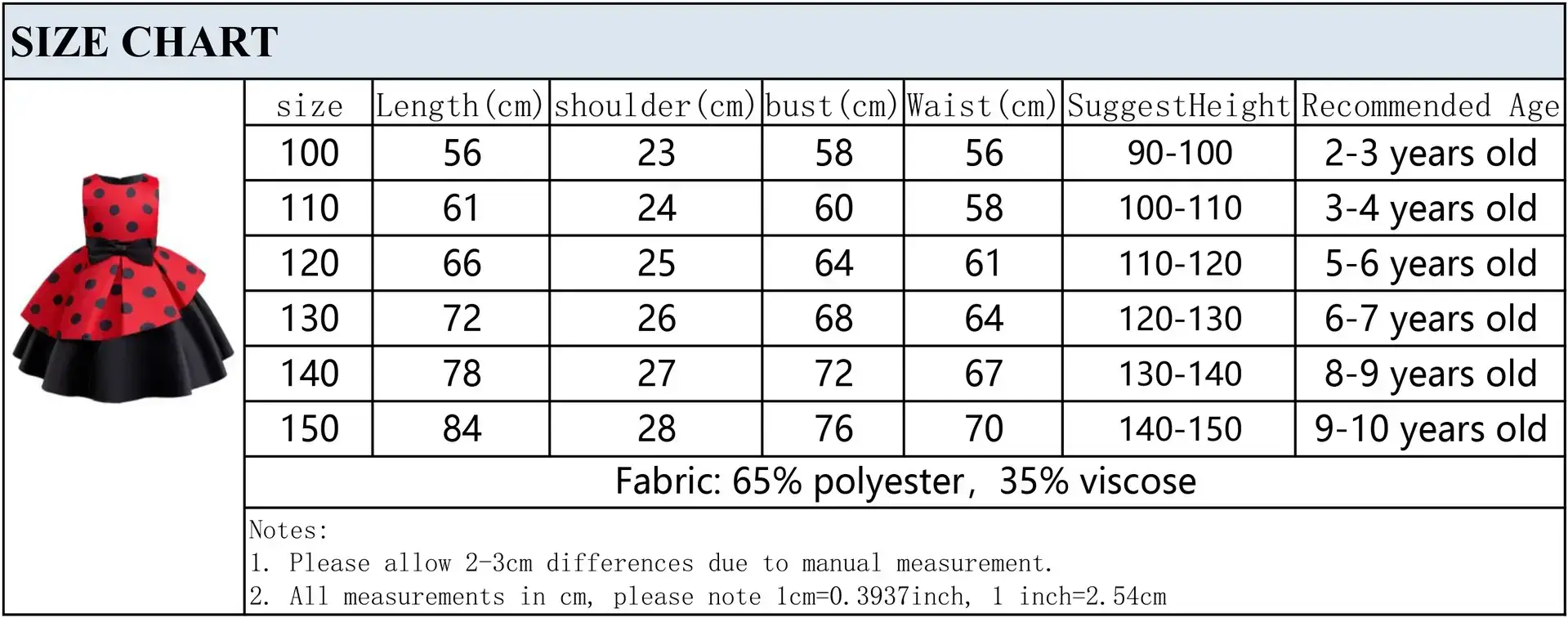 SIZE CHART

| size | Length(cm) | shoulder(cm) | bust(cm) | Waist(cm) | SuggestHeight | Recommended Age |
|---|---|---|---|---|---|---|
| 100 | 56 | 23 | 58 | 56 | 90-100 | 2-3 years old |
| 110 | 61 | 24 | 60 | 58 | 100-110 | 3-4 years old |
| 120 | 66 | 25 | 64 | 61 | 110-120 | 5-6 years old |
| 130 | 72 | 26 | 68 | 64 | 120-130 | 6-7 years old |
| 140 | 78 | 27 | 72 | 67 | 130-140 | 8-9 years old |
| 150 | 84 | 28 | 76 | 70 | 140-150 | 9-10 years old |

Fabric: 65% polyester, 35% viscose

Notes:
1. Please allow 2-3cm differences due to manual measurement.
2. All measurements in cm, please note 1cm=0.3937inch, 1 inch=2.54cm